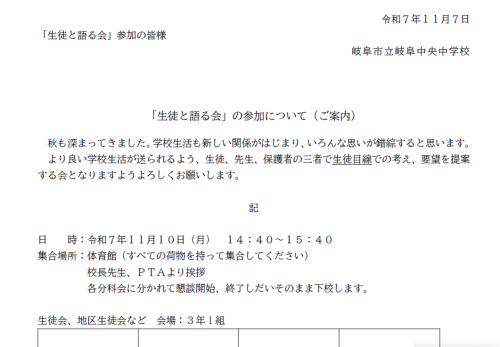 令和７年１１月７日

「生徒と語る会」参加の皆様

岐阜市立岐阜中央中学校

「生徒と語る会」の参加について（ご案内）

秋も深まってきました。学校生活も新しい関係がはじまり、いろんな思いが錯綜すると思います。

より良い学校生活が送られるよう、生徒、先生、保護者の三者で生徒目線での考え、要望を提案する会となりますようよろしくお願いします。

記

日　　時：令和７年１１月１０日（月）　１４：４０～１５：４０
集合場所：体育館（すべての荷物を持って集合してください）
校長先生、ＰＴＡより挨拶
各分科会に分かれて懇談開始、終了しだいそのまま下校します。

生徒会、地区生徒会など　会場：３年１組